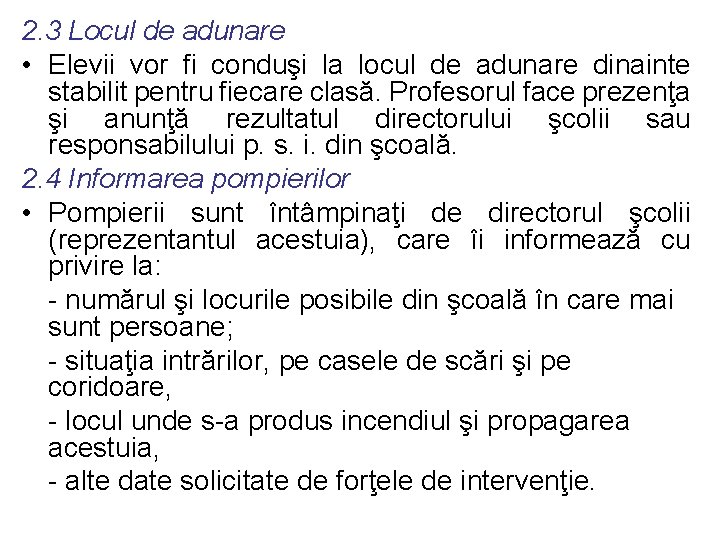 2.3 Locul de adunare

• Elevii vor fi conduşi la locul de adunare dinainte stabilit pentru fiecare clasă. Profesorul face prezenţa şi anunţă rezultatul directorului şcolii sau responsabilului p. s. i. din şcoală.

2.4 Informarea pompierilor

• Pompierii sunt întâmpinaţi de directorul şcolii (reprezentantul acestuia), care îi informează cu privire la:

- numărul şi locurile posibile din şcoală în care mai sunt persoane;

- situaţia intrărilor, pe casele de scări şi pe coridoare,

- locul unde s-a produs incendiul şi propagarea acestuia,

- alte date solicitate de forţele de intervenţie.